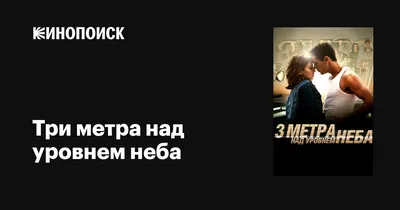 КИНОПОИСК

Три метра над уровнем неба

3 МЕТРА НАД УРОВНЕМ НЕБА